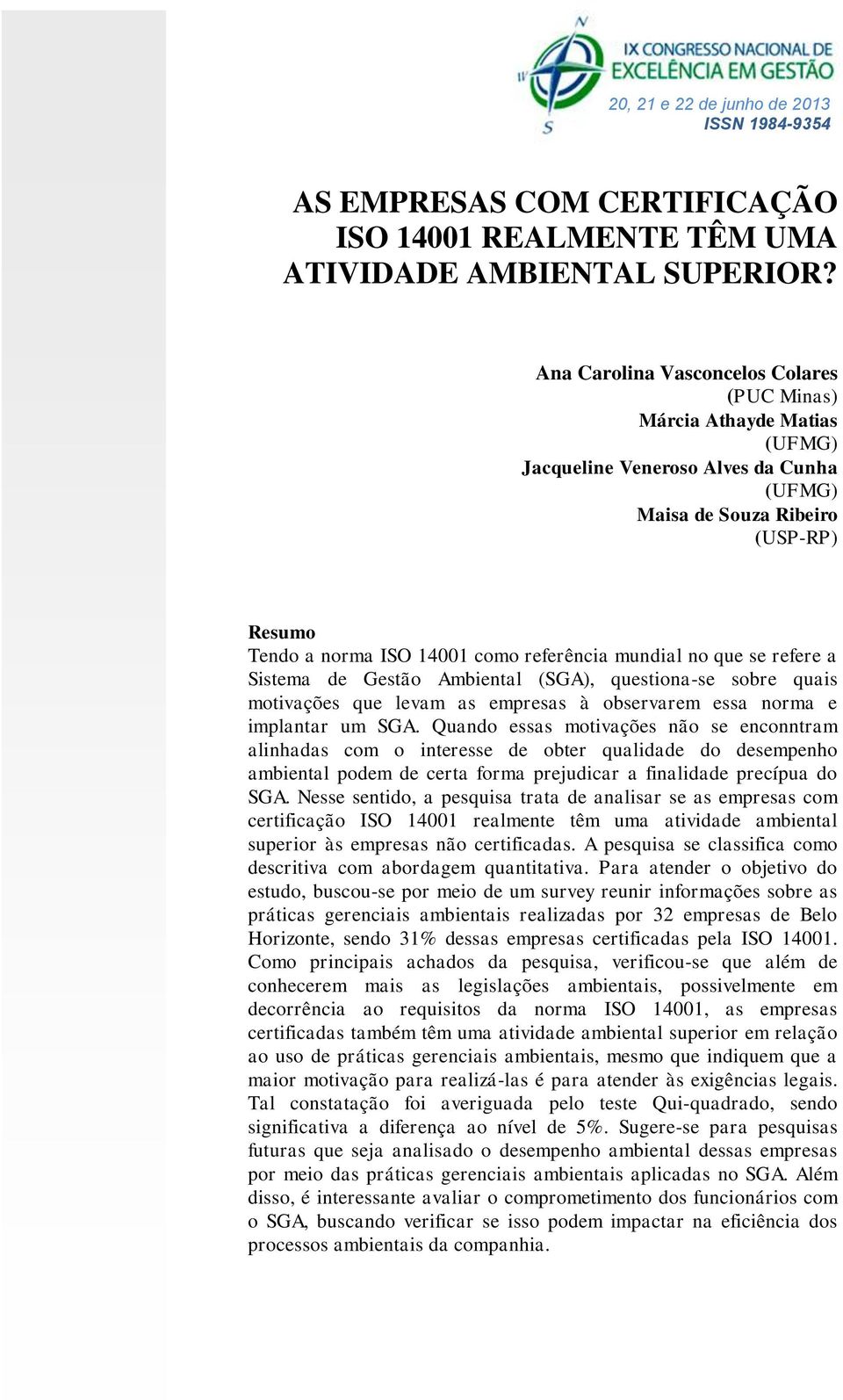 N
W
S
IX CONGRESSO NACIONAL DE EXCELÊNCIA EM GESTÃO
20, 21 e 22 de junho de 2013
ISSN 1984-9354

AS EMPRESAS COM CERTIFICAÇÃO ISO 14001 REALMENTE TÊM UMA ATIVIDADE AMBIENTAL SUPERIOR?

Ana Carolina Vasconcelos Colares
(PUC Minas)
Márcia Athayde Matias
(UFMG)
Jacqueline Veneroso Alves da Cunha
(UFMG)
Maisa de Souza Ribeiro
(USP-RP)

Resumo
Tendo a norma ISO 14001 como referência mundial no que se refere a Sistema de Gestão Ambiental (SGA), questiona-se sobre quais motivações que levam as empresas à observarem essa norma e implantar um SGA. Quando essas motivações não se enconntram alinhadas com o interesse de obter qualidade do desempenho ambiental podem de certa forma prejudicar a finalidade precípua do SGA. Nesse sentido, a pesquisa trata de analisar se as empresas com certificação ISO 14001 realmente têm uma atividade ambiental superior às empresas não certificadas. A pesquisa se classifica como descritiva com abordagem quantitativa. Para atender o objetivo do estudo, buscou-se por meio de um survey reunir informações sobre as práticas gerenciais ambientais realizadas por 32 empresas de Belo Horizonte, sendo 31% dessas empresas certificadas pela ISO 14001. Como principais achados da pesquisa, verificou-se que além de conhecerem mais as legislações ambientais, possivelmente em decorrência ao requisitos da norma ISO 14001, as empresas certificadas também têm uma atividade ambiental superior em relação ao uso de práticas gerenciais ambientais, mesmo que indiquem que a maior motivação para realizá-las é para atender às exigências legais. Tal constatação foi averiguada pelo teste Qui-quadrado, sendo significativa a diferença ao nível de 5%. Sugere-se para pesquisas futuras que seja analisado o desempenho ambiental dessas empresas por meio das práticas gerenciais ambientais aplicadas no SGA. Além disso, é interessante avaliar o comprometimento dos funcionários com o SGA, buscando verificar se isso podem impactar na eficiência dos processos ambientais da companhia.